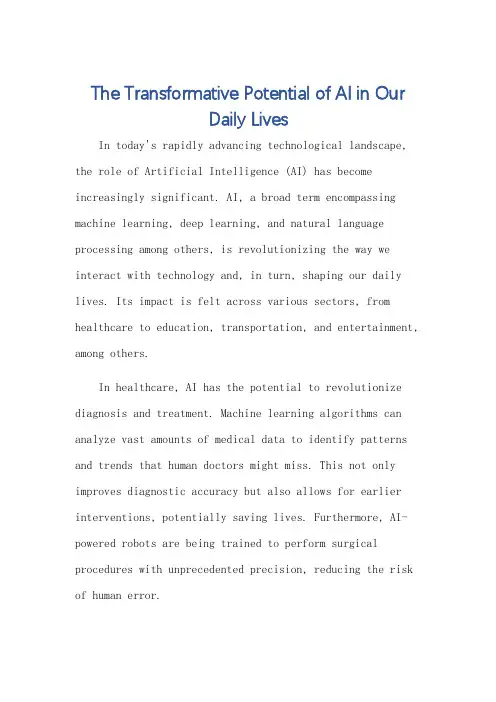 The Transformative Potential of AI in Our Daily Lives

In today's rapidly advancing technological landscape, the role of Artificial Intelligence (AI) has become increasingly significant. AI, a broad term encompassing machine learning, deep learning, and natural language processing among others, is revolutionizing the way we interact with technology and, in turn, shaping our daily lives. Its impact is felt across various sectors, from healthcare to education, transportation, and entertainment, among others.

In healthcare, AI has the potential to revolutionize diagnosis and treatment. Machine learning algorithms can analyze vast amounts of medical data to identify patterns and trends that human doctors might miss. This not only improves diagnostic accuracy but also allows for earlier interventions, potentially saving lives. Furthermore, AI-powered robots are being trained to perform surgical procedures with unprecedented precision, reducing the risk of human error.